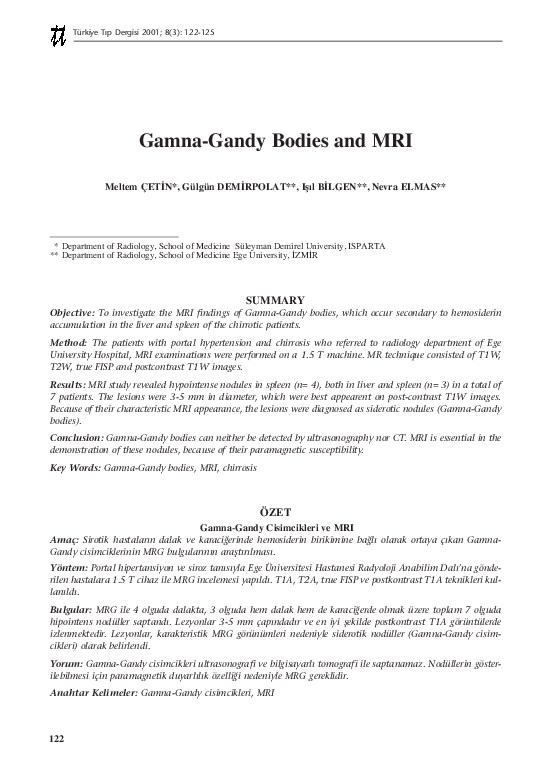 Türkiye Tıp Dergisi 2001; 8(3): 122-125

Gamna-Gandy Bodies and MRI

Meltem ÇETİN*, Gülgün DEMİRPOLAT**, Işıl BİLGEN**, Nevra ELMAS**

* Department of Radiology, School of Medicine Süleyman Demirel University, ISPARTA
** Department of Radiology, School of Medicine Ege University, İZMİR

SUMMARY

Objective: To investigate the MRI findings of Gamna-Gandy bodies, which occur secondary to hemosiderin accumulation in the liver and spleen of the chirrotic patients.

Method: The patients with portal hypertension and chirrosis who referred to radiology department of Ege University Hospital, MRI examinations were performed on a 1.5 T machine. MR technique consisted of T1W, T2W, true FISP and postcontrast T1W images.

Results: MRI study revealed hypointense nodules in spleen (n= 4), both in liver and spleen (n= 3) in a total of 7 patients. The lesions were 3-5 mm in diameter, which were best appearent on post-contrast T1W images. Because of their characteristic MRI appearance, the lesions were diagnosed as siderotic nodules (Gamna-Gandy bodies).

Conclusion: Gamna-Gandy bodies can neither be detected by ultrasonography nor CT. MRI is essential in the demonstration of these nodules, because of their paramagnetic susceptibility.

Key Words: Gamna-Gandy bodies, MRI, chirrosis

ÖZET

Gamna-Gandy Cisimcikleri ve MRI

Amaç: Sirotik hastaların dalak ve karaciğerinde hemosiderin birikimine bağlı olarak ortaya çıkan Gamna-Gandy cisimciklerinin MRG bulgularının araştırılması.

Yöntem: Portal hipertansiyon ve siroz tanısıyla Ege Üniversitesi Hastanesi Radyoloji Anabilim Dalı'na gönderilen hastalara 1.5 T cihaz ile MRG incelemesi yapıldı. T1A, T2A, true FISP ve postkontrast T1A teknikleri kullanıldı.

Bulgular: MRG ile 4 olguda dalakta, 3 olguda hem dalak hem de karaciğerde olmak üzere toplam 7 olguda hipointens nodüller saptandı. Lezyonlar 3-5 mm çapındadır ve en iyi şekilde postkontrast T1A görüntülerde izlenmektedir. Lezyonlar, karakteristik MRG görünümleri nedeniyle siderotik nodüller (Gamna-Gandy cisimcikleri) olarak belirlendi.

Yorum: Gamna-Gandy cisimcikleri ultrasonografi ve bilgisayarlı tomografi ile saptanamaz. Nodüllerin gösterilebilmesi için paramagnetik duyarlılık özelliği nedeniyle MRG gereklidir.

Anahtar Kelimeler: Gamna-Gandy cisimcikleri, MRI

122